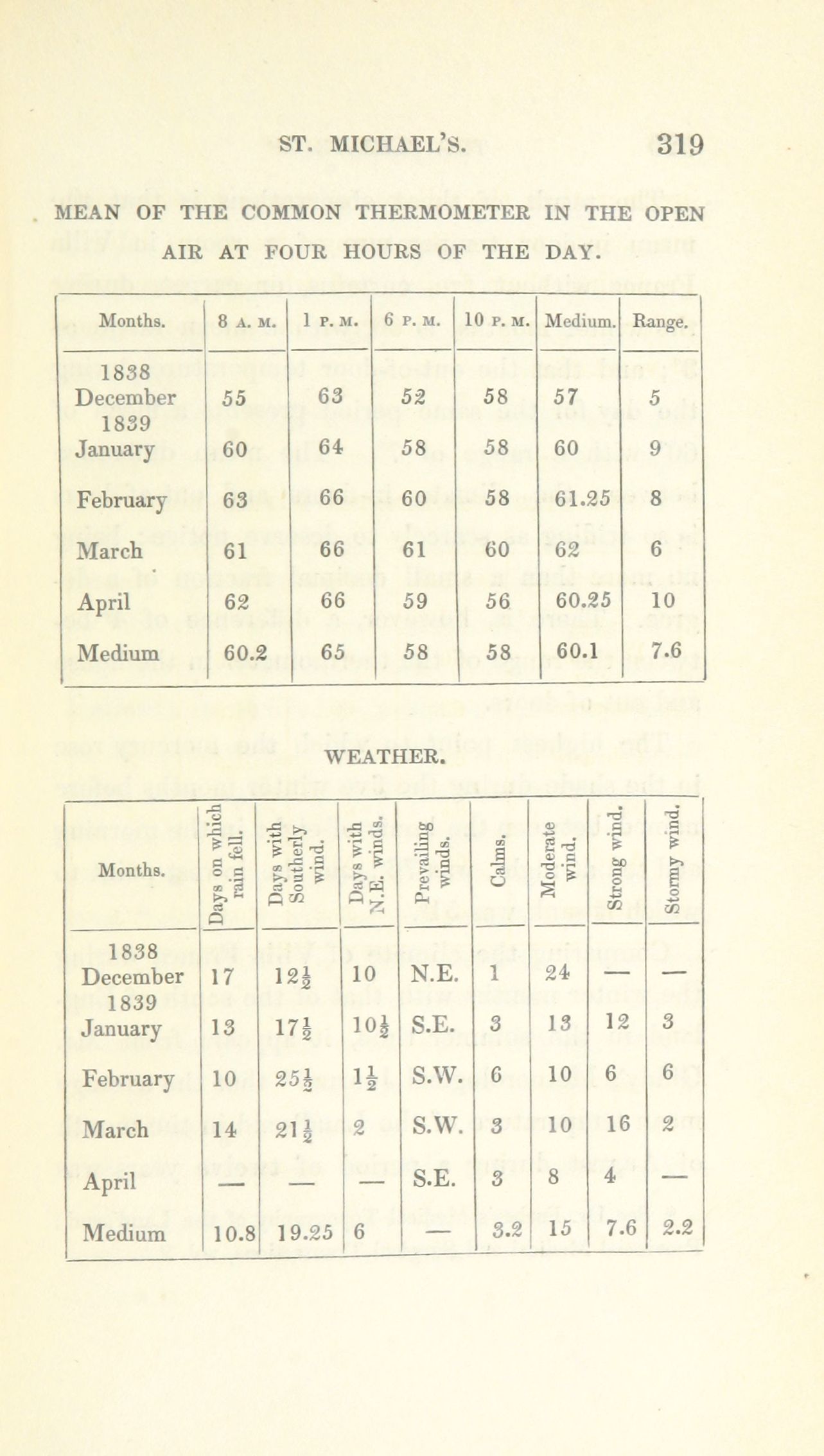 ST. MICHAEL'S. 319

MEAN OF THE COMMON THERMOMETER IN THE OPEN AIR AT FOUR HOURS OF THE DAY.

| Months. | 8 A. M. | 1 P. M. | 6 P. M. | 10 P. M. | Medium. | Range. |
|---|---|---|---|---|---|---|
| 1838 December | 55 | 63 | 52 | 58 | 57 | 5 |
| 1839 January | 60 | 64 | 58 | 58 | 60 | 9 |
| February | 63 | 66 | 60 | 58 | 61.25 | 8 |
| March | 61 | 66 | 61 | 60 | 62 | 6 |
| April | 62 | 66 | 59 | 56 | 60.25 | 10 |
| Medium | 60.2 | 65 | 58 | 58 | 60.1 | 7.6 |

WEATHER.

| Months. | Days on which rain fell. | Days with Southerly wind. | Days with N.E. winds. | Prevailing winds. | Calms. | Moderate wind. | Strong wind. | Stormy wind. |
|---|---|---|---|---|---|---|---|---|
| 1838 December | 17 | $12\frac{1}{2}$ | 10 | N.E. | 1 | 24 | — | — |
| 1839 January | 13 | $17\frac{1}{2}$ | $10\frac{1}{2}$ | S.E. | 3 | 13 | 12 | 3 |
| February | 10 | $25\frac{1}{2}$ | $1\frac{1}{2}$ | S.W. | 6 | 10 | 6 | 6 |
| March | 14 | $21\frac{1}{2}$ | 2 | S.W. | 3 | 10 | 16 | 2 |
| April | — | — | — | S.E. | 3 | 8 | 4 | — |
| Medium | 10.8 | 19.25 | 6 | — | 3.2 | 15 | 7.6 | 2.2 |